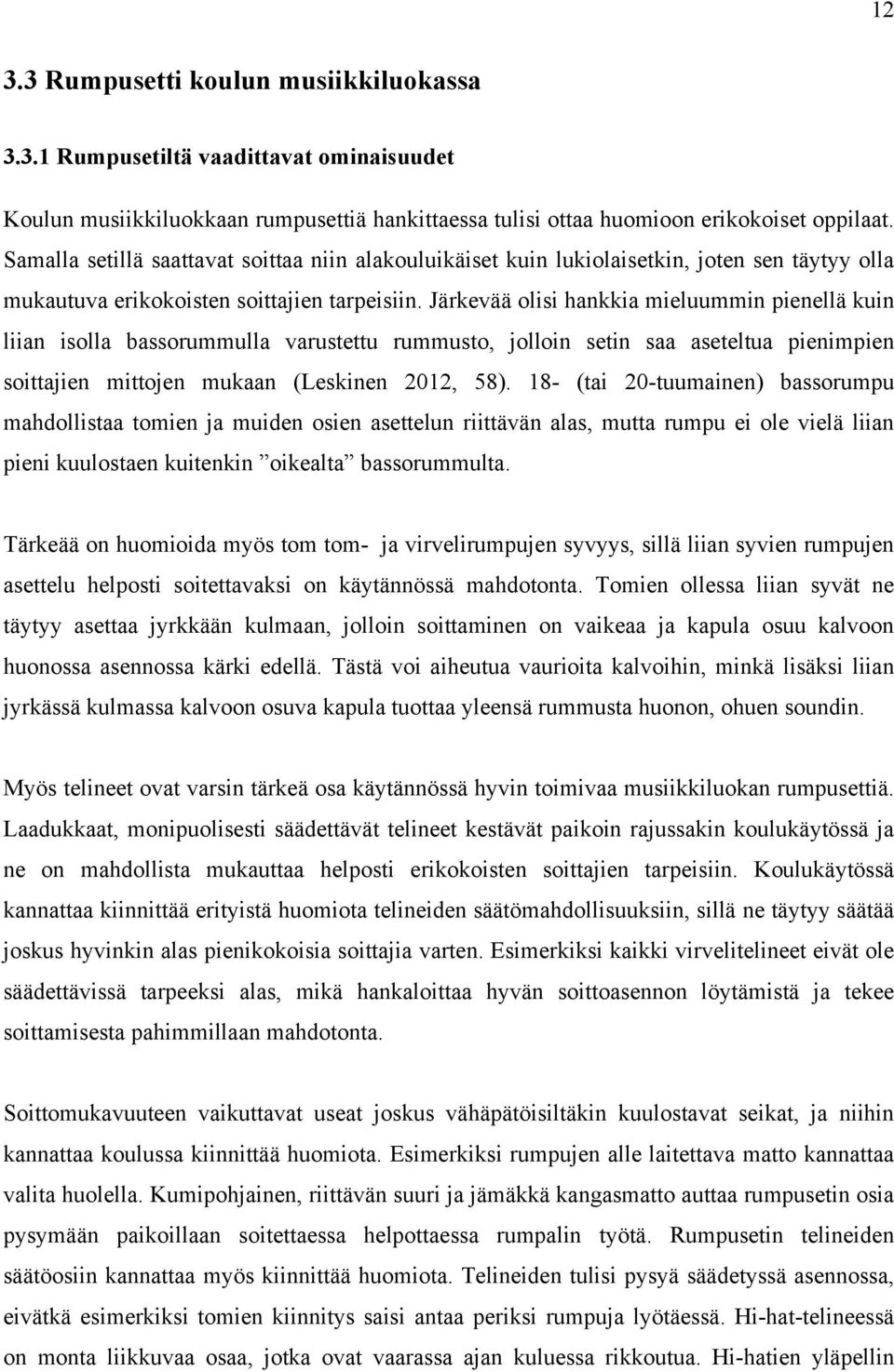 12

3.3 Rumpusetti koulun musiikkiluokassa

3.3.1 Rumpusetiltä vaadittavat ominaisuudet

Koulun musiikkiluokkaan rumpusettiä hankittaessa tulisi ottaa huomioon erikokoiset oppilaat. Samalla setillä saattavat soittaa niin alakouluikäiset kuin lukiolaisetkin, joten sen täytyy olla mukautuva erikokoisten soittajien tarpeisiin. Järkevää olisi hankkia mieluummin pienellä kuin liian isolla bassorummulla varustettu rummusto, jolloin setin saa aseteltua pienimpien soittajien mittojen mukaan (Leskinen 2012, 58). 18- (tai 20-tuumainen) bassorumpu mahdollistaa tomien ja muiden osien asettelun riittävän alas, mutta rumpu ei ole vielä liian pieni kuulostaen kuitenkin ”oikealta” bassorummulta.

Tärkeää on huomioida myös tom tom- ja virvelirumpujen syvyys, sillä liian syvien rumpujen asettelu helposti soitettavaksi on käytännössä mahdotonta. Tomien ollessa liian syvät ne täytyy asettaa jyrkkään kulmaan, jolloin soittaminen on vaikeaa ja kapula osuu kalvoon huonossa asennossa kärki edellä. Tästä voi aiheutua vaurioita kalvoihin, minkä lisäksi liian jyrkässä kulmassa kalvoon osuva kapula tuottaa yleensä rummusta huonon, ohuen soundin.

Myös telineet ovat varsin tärkeä osa käytännössä hyvin toimivaa musiikkiluokan rumpusettiä. Laadukkaat, monipuolisesti säädettävät telineet kestävät paikoin rajussakin koulukäytössä ja ne on mahdollista mukauttaa helposti erikokoisten soittajien tarpeisiin. Koulukäytössä kannattaa kiinnittää erityistä huomiota telineiden säätömahdollisuuksiin, sillä ne täytyy säätää joskus hyvinkin alas pienikokoisia soittajia varten. Esimerkiksi kaikki virvelitelineet eivät ole säädettävissä tarpeeksi alas, mikä hankaloittaa hyvän soittoasennon löytämistä ja tekee soittamisesta pahimmillaan mahdotonta.

Soittomukavuuteen vaikuttavat useat joskus vähäpätöisiltäkin kuulostavat seikat, ja niihin kannattaa koulussa kiinnittää huomiota. Esimerkiksi rumpujen alle laitettava matto kannattaa valita huolella. Kumipohjainen, riittävän suuri ja jämäkkä kangasmatto auttaa rumpusetin osia pysymään paikoillaan soitettaessa helpottaessa rumpalin työtä. Rumpusetin telineiden säätöosiin kannattaa myös kiinnittää huomiota. Telineiden tulisi pysyä säädetyssä asennossa, eivätkä esimerkiksi tomien kiinnitys saisi antaa periksi rumpuja lyötäessä. Hi-hat-telineessä on monta liikkuvaa osaa, jotka ovat vaarassa ajan kuluessa rikkoutua. Hi-hatien yläpellin